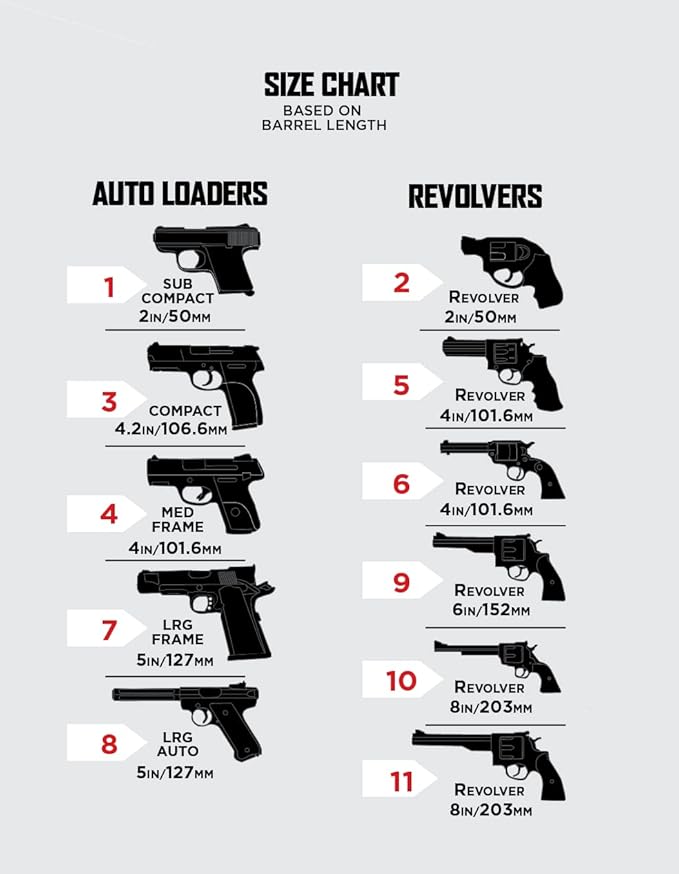 SIZE CHART
BASED ON
BARREL LENGTH

AUTO LOADERS

1
SUB
COMPACT
2IN/50MM

3
COMPACT
4.2IN/106.6MM

4
MED
FRAME
4IN/101.6MM

7
LRG
FRAME
5IN/127MM

8
LRG
AUTO
5IN/127MM

REVOLVERS

2
REVOLVER
2IN/50MM

5
REVOLVER
4IN/101.6MM

6
REVOLVER
4IN/101.6MM

9
REVOLVER
6IN/152MM

10
REVOLVER
8IN/203MM

11
REVOLVER
8IN/203MM